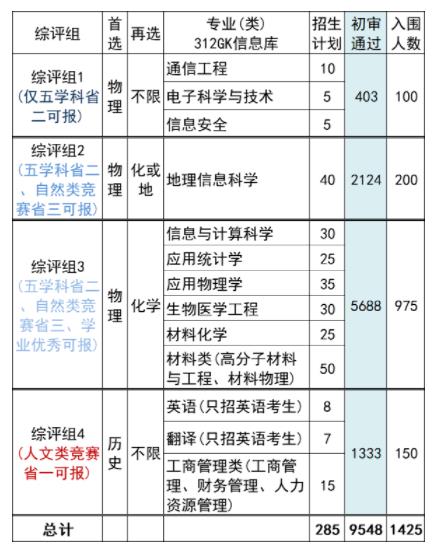 | 综评组 | 首选 | 再选 | 专业(类) 312GK信息库 | 招生计划 | 初审通过 | 入围人数 |
|---|---|---|---|---|---|---|
| 综评组1 (仅五学科省二可报) | 物理 | 不限 | 通信工程 | 10 | 403 | 100 |
| | | | 电子科学与技术 | 5 | | |
| | | | 信息安全 | 5 | | |
| 综评组2 (五学科省二、自然类竞赛省三可报) | 物理 | 化或地 | 地理信息科学 | 40 | 2124 | 200 |
| 综评组3 (五学科省二、自然类竞赛省三、学业优秀可报) | 物理 | 化学 | 信息与计算科学 | 30 | 5688 | 975 |
| | | | 应用统计学 | 25 | | |
| | | | 应用物理学 | 35 | | |
| | | | 生物医学工程 | 30 | | |
| | | | 材料化学 | 25 | | |
| | | | 材料类(高分子材料与工程、材料物理) | 50 | | |
| 综评组4 (人文类竞赛省一可报) | 历史 | 不限 | 英语(只招英语考生) | 8 | 1333 | 150 |
| | | | 翻译(只招英语考生) | 7 | | |
| | | | 工商管理类(工商管理、财务管理、人力资源管理) | 15 | | |
| 总计 | | | | 285 | 9548 | 1425 |